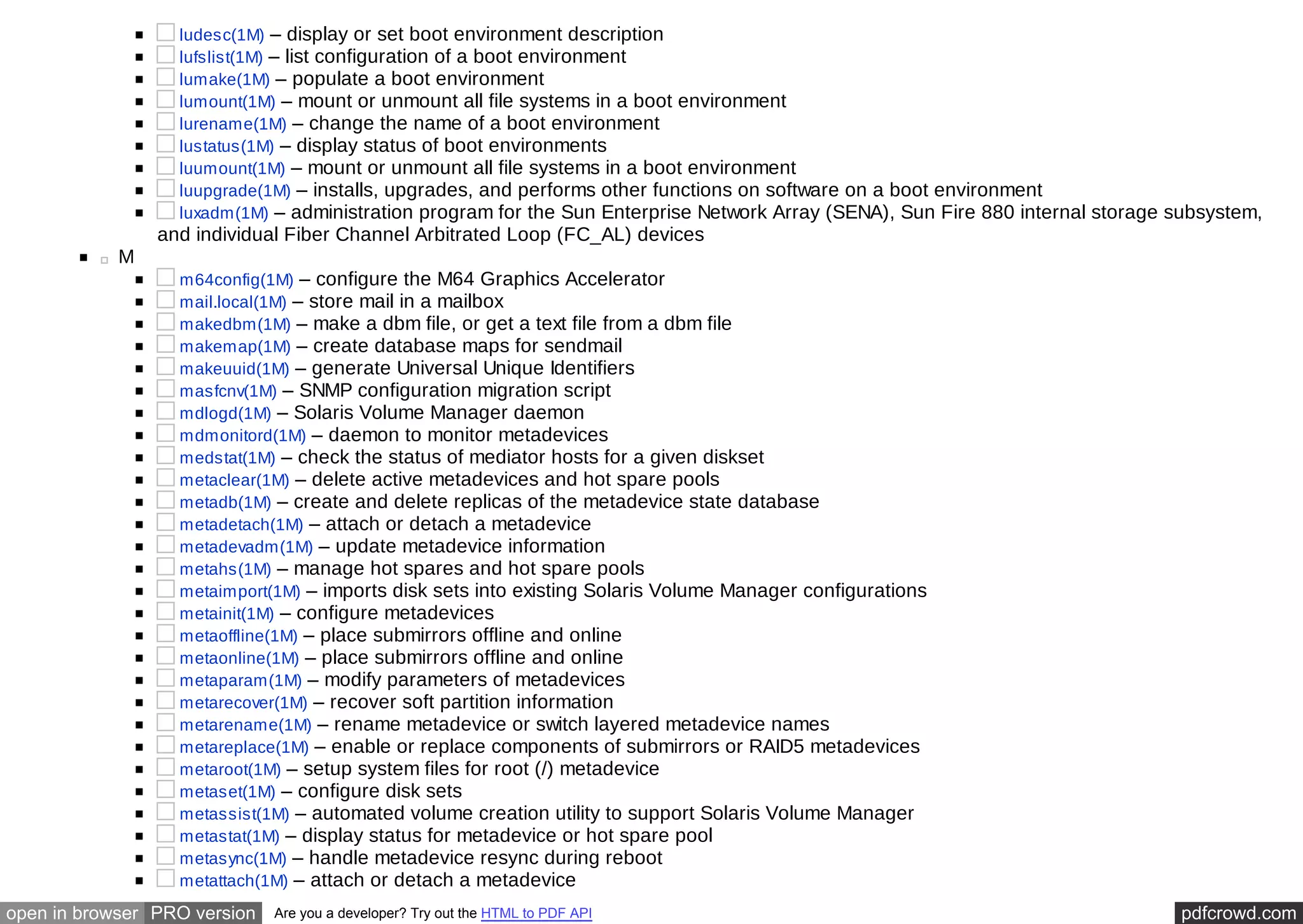 ludesc(1M) – display or set boot environment description
lufslist(1M) – list configuration of a boot environment
lumake(1M) – populate a boot environment
lumount(1M) – mount or unmount all file systems in a boot environment
lurename(1M) – change the name of a boot environment
lustatus(1M) – display status of boot environments
luumount(1M) – mount or unmount all file systems in a boot environment
luupgrade(1M) – installs, upgrades, and performs other functions on software on a boot environment
luxadm(1M) – administration program for the Sun Enterprise Network Array (SENA), Sun Fire 880 internal storage subsystem, and individual Fiber Channel Arbitrated Loop (FC_AL) devices

M

m64config(1M) – configure the M64 Graphics Accelerator
mail.local(1M) – store mail in a mailbox
makedbm(1M) – make a dbm file, or get a text file from a dbm file
makemap(1M) – create database maps for sendmail
makeuuid(1M) – generate Universal Unique Identifiers
masfcnv(1M) – SNMP configuration migration script
mdlogd(1M) – Solaris Volume Manager daemon
mdmonitord(1M) – daemon to monitor metadevices
medstat(1M) – check the status of mediator hosts for a given diskset
metaclear(1M) – delete active metadevices and hot spare pools
metadb(1M) – create and delete replicas of the metadevice state database
metadetach(1M) – attach or detach a metadevice
metadevadm(1M) – update metadevice information
metahs(1M) – manage hot spares and hot spare pools
metaimport(1M) – imports disk sets into existing Solaris Volume Manager configurations
metainit(1M) – configure metadevices
metaoffline(1M) – place submirrors offline and online
metaonline(1M) – place submirrors offline and online
metaparam(1M) – modify parameters of metadevices
metarecover(1M) – recover soft partition information
metarename(1M) – rename metadevice or switch layered metadevice names
metareplace(1M) – enable or replace components of submirrors or RAID5 metadevices
metaroot(1M) – setup system files for root (/) metadevice
metaset(1M) – configure disk sets
metassist(1M) – automated volume creation utility to support Solaris Volume Manager
metastat(1M) – display status for metadevice or hot spare pool
metasync(1M) – handle metadevice resync during reboot
metattach(1M) – attach or detach a metadevice

open in browser PRO version Are you a developer? Try out the HTML to PDF API pdfcrowd.com